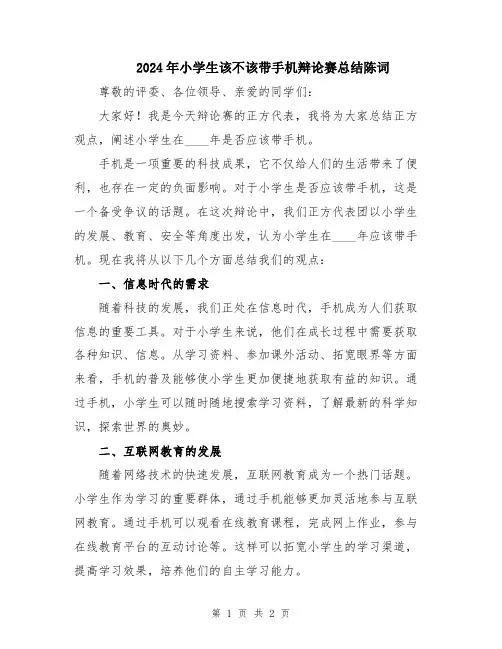 2024年小学生该不该带手机辩论赛总结陈词

尊敬的评委、各位领导、亲爱的同学们：

大家好！我是今天辩论赛的正方代表，我将为大家总结正方观点，阐述小学生在____年是否应该带手机。

手机是一项重要的科技成果，它不仅给人们的生活带来了便利，也存在一定的负面影响。对于小学生是否应该带手机，这是一个备受争议的话题。在这次辩论中，我们正方代表团以小学生的发展、教育、安全等角度出发，认为小学生在____年应该带手机。现在我将从以下几个方面总结我们的观点：

一、信息时代的需求

随着科技的发展，我们正处在信息时代，手机成为人们获取信息的重要工具。对于小学生来说，他们在成长过程中需要获取各种知识、信息。从学习资料、参加课外活动、拓宽眼界等方面来看，手机的普及能够使小学生更加便捷地获取有益的知识。通过手机，小学生可以随时随地搜索学习资料，了解最新的科学知识，探索世界的奥妙。

二、互联网教育的发展

随着网络技术的快速发展，互联网教育成为一个热门话题。小学生作为学习的重要群体，通过手机能够更加灵活地参与互联网教育。通过手机可以观看在线教育课程，完成网上作业，参与在线教育平台的互动讨论等。这样可以拓宽小学生的学习渠道，提高学习效果，培养他们的自主学习能力。

第 1 页 共 2 页